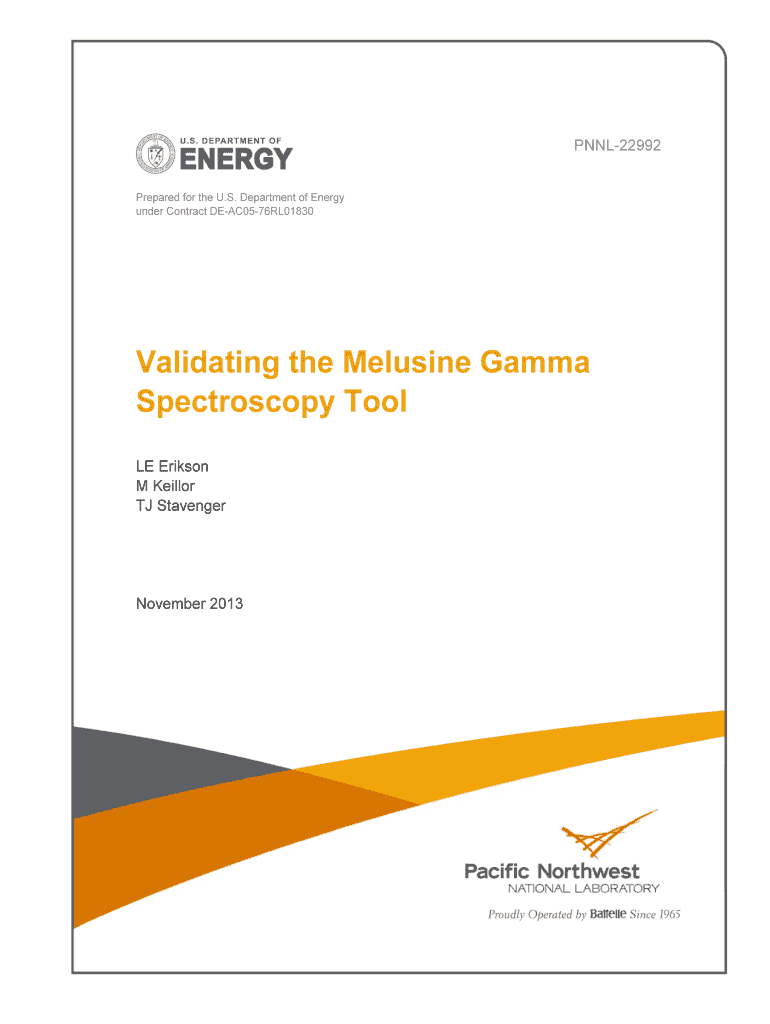 U.S. DEPARTMENT OF
ENERGY

PNNL-22992

Prepared for the U.S. Department of Energy
under Contract DE-AC05-76RL01830

Validating the Melusine Gamma Spectroscopy Tool

LE Erikson
M Keillor
TJ Stavenger

November 2013

Pacific Northwest
NATIONAL LABORATORY

Proudly Operated by Battelle Since 1965